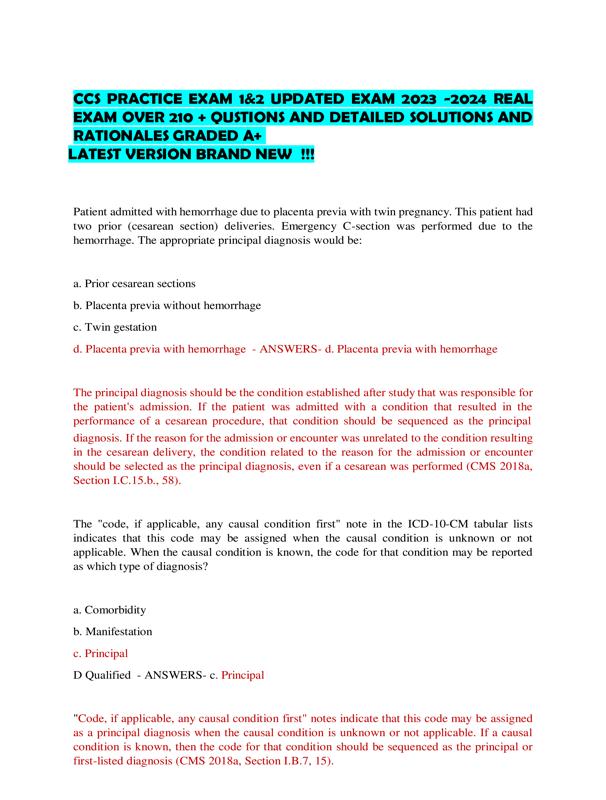 CCS PRACTICE EXAM 1&2 UPDATED EXAM 2023 -2024 REAL EXAM OVER 210 + QUSTIONS AND DETAILED SOLUTIONS AND RATIONALES GRADED A+
LATEST VERSION BRAND NEW !!!

Patient admitted with hemorrhage due to placenta previa with twin pregnancy. This patient had two prior (cesarean section) deliveries. Emergency C-section was performed due to the hemorrhage. The appropriate principal diagnosis would be:

a. Prior cesarean sections

b. Placenta previa without hemorrhage

c. Twin gestation

d. Placenta previa with hemorrhage - ANSWERS- d. Placenta previa with hemorrhage

The principal diagnosis should be the condition established after study that was responsible for the patient's admission. If the patient was admitted with a condition that resulted in the performance of a cesarean procedure, that condition should be sequenced as the principal diagnosis. If the reason for the admission or encounter was unrelated to the condition resulting in the cesarean delivery, the condition related to the reason for the admission or encounter should be selected as the principal diagnosis, even if a cesarean was performed (CMS 2018a, Section I.C.15.b., 58).

The "code, if applicable, any causal condition first" note in the ICD-10-CM tabular lists indicates that this code may be assigned when the causal condition is unknown or not applicable. When the causal condition is known, the code for that condition may be reported as which type of diagnosis?

a. Comorbidity

b. Manifestation

c. Principal

D Qualified - ANSWERS- c. Principal

"Code, if applicable, any causal condition first" notes indicate that this code may be assigned as a principal diagnosis when the causal condition is unknown or not applicable. If a causal condition is known, then the code for that condition should be sequenced as the principal or first-listed diagnosis (CMS 2018a, Section I.B.7, 15).